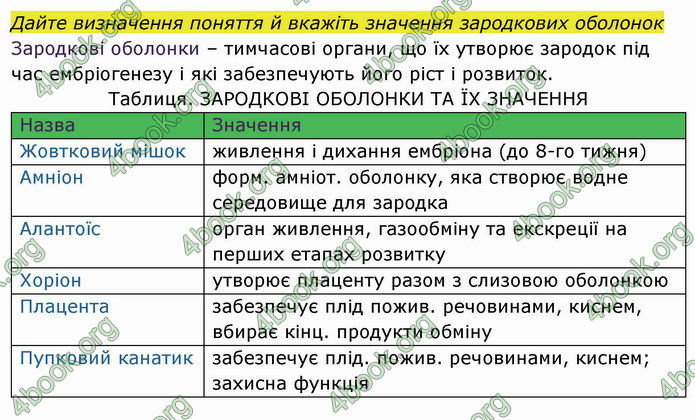 Дайте визначення поняття й вкажіть значення зародкових оболонок

Зародкові оболонки – тимчасові органи, що їх утворює зародок під час ембріогенезу і які забезпечують його ріст і розвиток.

Таблиця. ЗАРОДКОВІ ОБОЛОНКИ ТА ЇХ ЗНАЧЕННЯ

| Назва | Значення |
|---|---|
| Жовтковий мішок | живлення і дихання ембріона (до 8-го тижня) |
| Амніон | форм. амніот. оболонку, яка створює водне середовище для зародка |
| Алантоїс | орган живлення, газообміну та екскреції на перших етапах розвитку |
| Хоріон | утворює плаценту разом з слизовою оболонкою |
| Плацента | забезпечує плід пожив. речовинами, киснем, вбирає кінц. продукти обміну |
| Пупковий канатик | забезпечує плід. пожив. речовинами, киснем; захисна функція |

4book.org